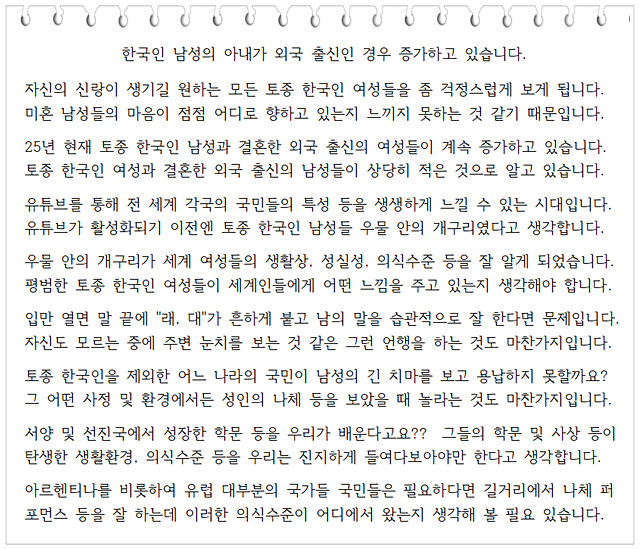 한국인 남성의 아내가 외국 출신인 경우 증가하고 있습니다.

자신의 신랑이 생기길 원하는 모든 토종 한국인 여성들을 좀 걱정스럽게 보게 됩니다. 미혼 남성들의 마음이 점점 어디로 향하고 있는지 느끼지 못하는 것 같기 때문입니다.

25년 현재 토종 한국인 남성과 결혼한 외국 출신의 여성들이 계속 증가하고 있습니다. 토종 한국인 여성과 결혼한 외국 출신의 남성들이 상당히 적은 것으로 알고 있습니다.

유튜브를 통해 전 세계 각국의 국민들의 특성 등을 생생하게 느낄 수 있는 시대입니다. 유튜브가 활성화되기 이전엔 토종 한국인 남성들 우물 안의 개구리였다고 생각합니다.

우물 안의 개구리가 세계 여성들의 생활상, 성실성, 의식수준 등을 잘 알게 되었습니다. 평범한 토종 한국인 여성들이 세계인들에게 어떤 느낌을 주고 있는지 생각해야 합니다.

입만 열면 말 끝에 "래, 대"가 흔하게 붙고 남의 말을 습관적으로 잘 한다면 문제입니다. 자신도 모르는 중에 주변 눈치를 보는 것 같은 그런 언행을 하는 것도 마찬가지입니다.

토종 한국인을 제외한 어느 나라의 국민이 남성의 긴 치마를 보고 용납하지 못할까요? 그 어떤 사정 및 환경에서든 성인의 나체 등을 보았을 때 놀라는 것도 마찬가지입니다.

서양 및 선진국에서 성장한 학문 등을 우리가 배운다고요?? 그들의 학문 및 사상 등이 탄생한 생활환경, 의식수준 등을 우리는 진지하게 들여다보아야만 한다고 생각합니다.

아르헨티나를 비롯하여 유럽 대부분의 국가들 국민들은 필요하다면 길거리에서 나체 퍼포먼스 등을 잘 하는데 이러한 의식수준이 어디에서 왔는지 생각해 볼 필요 있습니다.